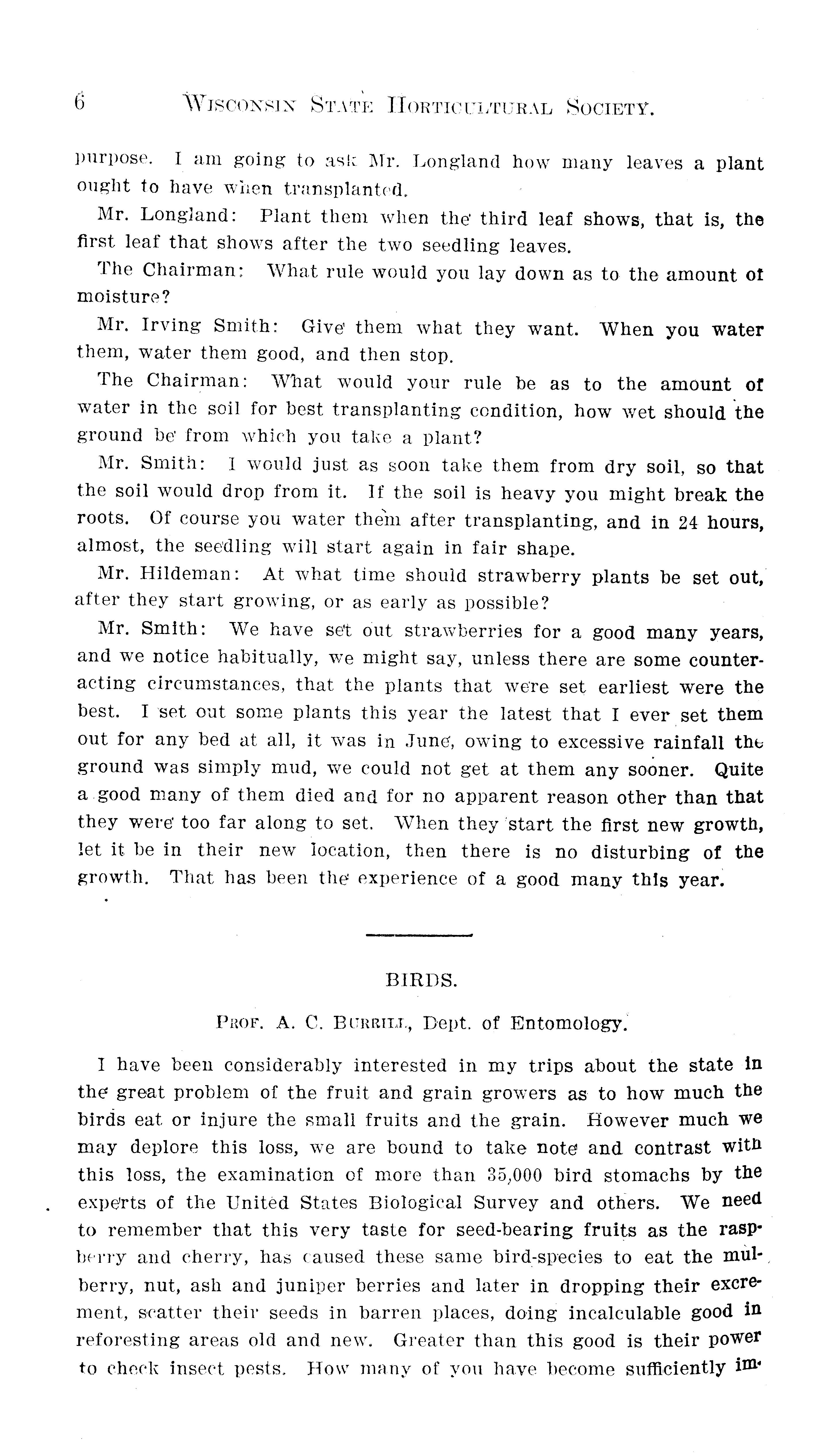 6 WISCONSIN STATE HORTICULTURAL SOCIETY.

purpose. I am going to ask Mr. Longland how many leaves a plant ought to have when transplanted.

Mr. Longland: Plant them when the third leaf shows, that is, the first leaf that shows after the two seedling leaves.

The Chairman: What rule would you lay down as to the amount of moisture?

Mr. Irving Smith: Give them what they want. When you water them, water them good, and then stop.

The Chairman: What would your rule be as to the amount of water in the soil for best transplanting condition, how wet should the ground be from which you take a plant?

Mr. Smith: I would just as soon take them from dry soil, so that the soil would drop from it. If the soil is heavy you might break the roots. Of course you water them after transplanting, and in 24 hours, almost, the seedling will start again in fair shape.

Mr. Hildeman: At what time should strawberry plants be set out, after they start growing, or as early as possible?

Mr. Smith: We have set out strawberries for a good many years, and we notice habitually, we might say, unless there are some counteracting circumstances, that the plants that were set earliest were the best. I set out some plants this year the latest that I ever set them out for any bed at all, it was in June, owing to excessive rainfall the ground was simply mud, we could not get at them any sooner. Quite a good many of them died and for no apparent reason other than that they were too far along to set. When they start the first new growth, let it be in their new location, then there is no disturbing of the growth. That has been the experience of a good many this year.

BIRDS.

PROF. A. C. BURRILL, Dept. of Entomology.

I have been considerably interested in my trips about the state in the great problem of the fruit and grain growers as to how much the birds eat or injure the small fruits and the grain. However much we may deplore this loss, we are bound to take note and contrast with this loss, the examination of more than 35,000 bird stomachs by the experts of the United States Biological Survey and others. We need to remember that this very taste for seed-bearing fruits as the raspberry and cherry, has caused these same bird-species to eat the mulberry, nut, ash and juniper berries and later in dropping their excrement, scatter their seeds in barren places, doing incalculable good in reforesting areas old and new. Greater than this good is their power to check insect pests. How many of you have become sufficiently im-